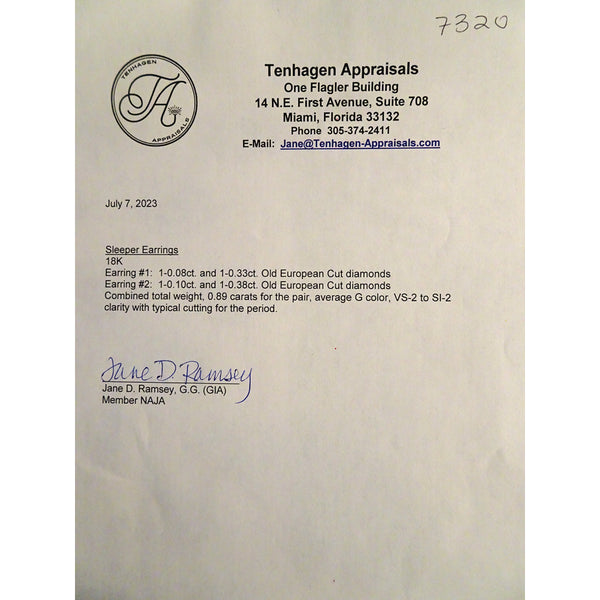 7320

TENHAGEN
TA
APPRAISALS

Tenhagen Appraisals
One Flagler Building
14 N.E. First Avenue, Suite 708
Miami, Florida 33132
Phone 305-374-2411
E-Mail: Jane@Tenhagen-Appraisals.com

July 7, 2023

Sleeper Earrings
18K
Earring #1: 1-0.08ct. and 1-0.33ct. Old European Cut diamonds
Earring #2: 1-0.10ct. and 1-0.38ct. Old European Cut diamonds
Combined total weight, 0.89 carats for the pair, average G color, VS-2 to SI-2 clarity with typical cutting for the period.

Jane D Ramsey
Jane D. Ramsey, G.G. (GIA)
Member NAJA